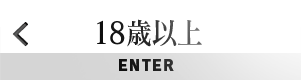 18歳以上

ENTER